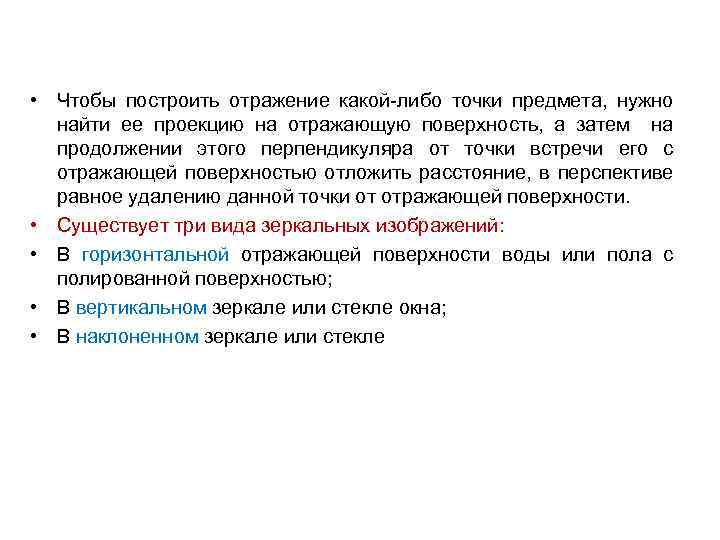 • Чтобы построить отражение какой-либо точки предмета, нужно найти ее проекцию на отражающую поверхность, а затем на продолжении этого перпендикуляра от точки встречи его с отражающей поверхностью отложить расстояние, в перспективе равное удалению данной точки от отражающей поверхности.

• Существует три вида зеркальных изображений:

• В горизонтальной отражающей поверхности воды или пола с полированной поверхностью;

• В вертикальном зеркале или стекле окна;

• В наклоненном зеркале или стекле